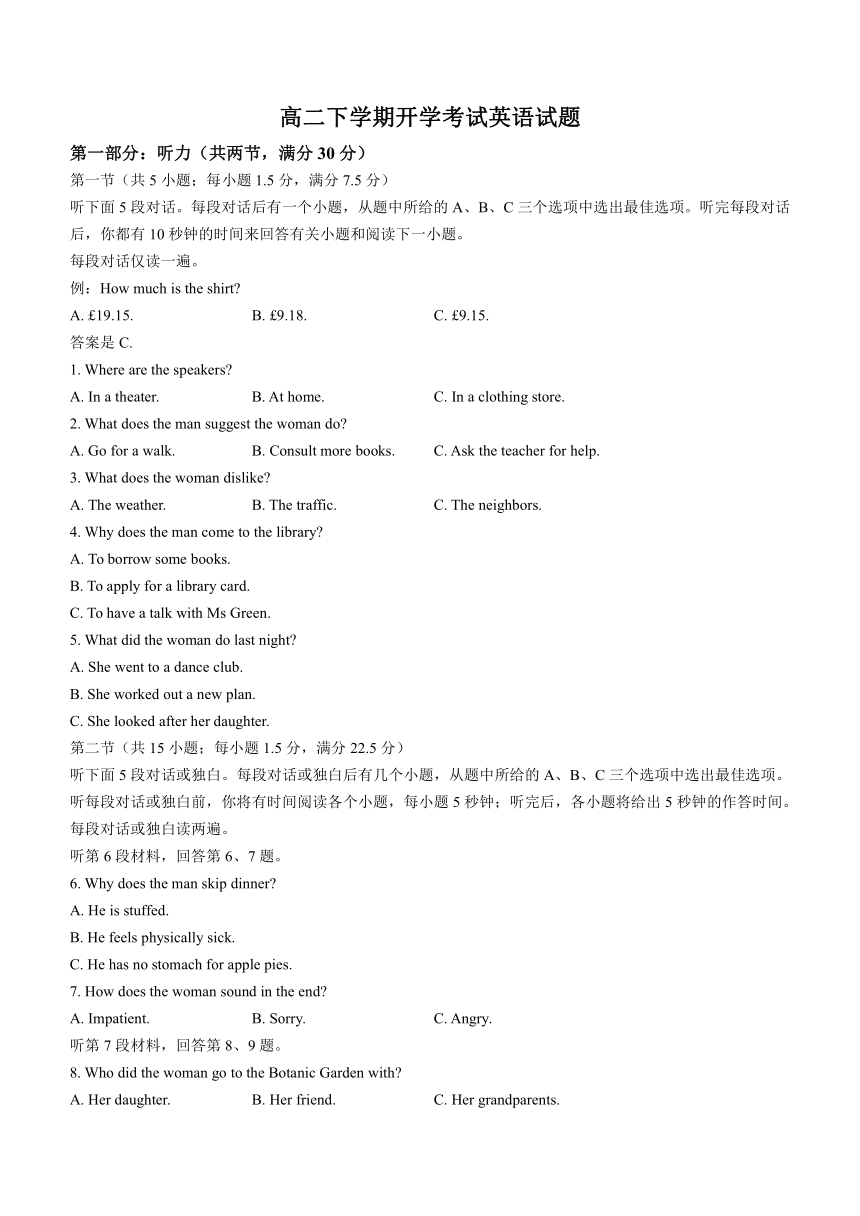 高二下学期开学考试英语试题

第一部分：听力（共两节，满分 30 分）

第一节（共 5 小题；每小题 1.5 分，满分 7.5 分）

听下面 5 段对话。每段对话后有一个小题，从题中所给的 A、B、C 三个选项中选出最佳选项。听完每段对话后，你都有 10 秒钟的时间来回答有关小题和阅读下一小题。

每段对话仅读一遍。

例：How much is the shirt?

A. £19.15. B. £9.18. C. £9.15.

答案是 C.

1. Where are the speakers?

A. In a theater. B. At home. C. In a clothing store.

2. What does the man suggest the woman do?

A. Go for a walk. B. Consult more books. C. Ask the teacher for help.

3. What does the woman dislike?

A. The weather. B. The traffic. C. The neighbors.

4. Why does the man come to the library?

A. To borrow some books.

B. To apply for a library card.

C. To have a talk with Ms Green.

5. What did the woman do last night?

A. She went to a dance club.

B. She worked out a new plan.

C. She looked after her daughter.

第二节（共 15 小题；每小题 1.5 分，满分 22.5 分）

听下面 5 段对话或独白。每段对话或独白后有几个小题，从题中所给的 A、B、C 三个选项中选出最佳选项。听每段对话或独白前，你将有时间阅读各个小题，每小题 5 秒钟；听完后，各小题将给出 5 秒钟的作答时间。每段对话或独白读两遍。

听第 6 段材料，回答第 6、7 题。

6. Why does the man skip dinner?

A. He is stuffed.

B. He feels physically sick.

C. He has no stomach for apple pies.

7. How does the woman sound in the end?

A. Impatient. B. Sorry. C. Angry.

听第 7 段材料，回答第 8、9 题。

8. Who did the woman go to the Botanic Garden with?

A. Her daughter. B. Her friend. C. Her grandparents.